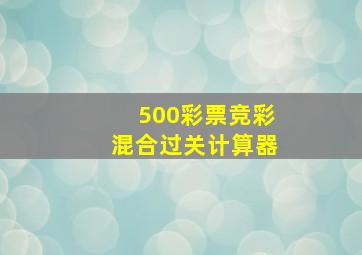 500彩票竞彩
混合过关计算器